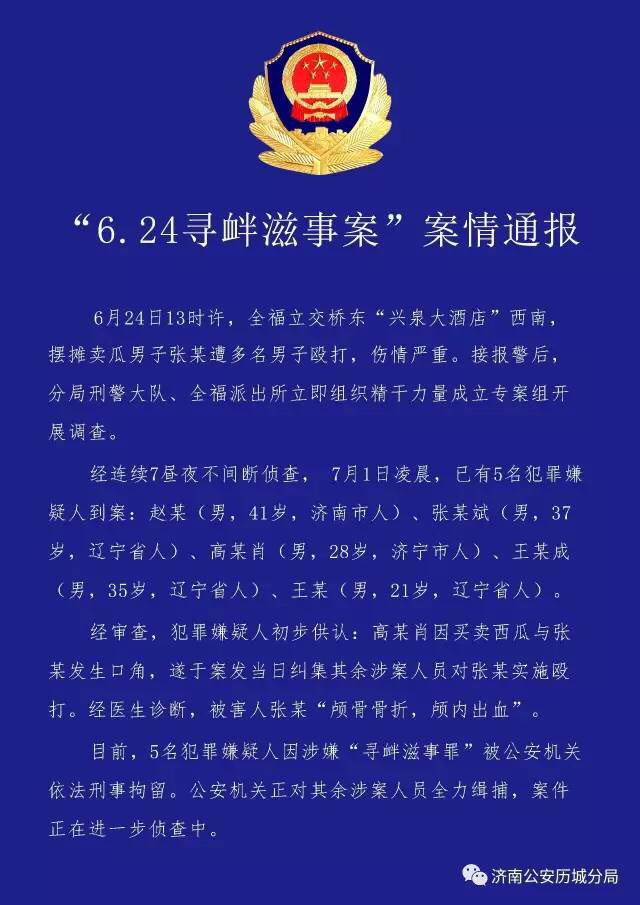 “6.24寻衅滋事案”案情通报

6月24日13时许，全福立交桥东“兴泉大酒店”西南，摆摊卖瓜男子张某遭多名男子殴打，伤情严重。接报警后，分局刑警大队、全福派出所立即组织精干力量成立专案组开展调查。

经连续7昼夜不间断侦查，7月1日凌晨，已有5名犯罪嫌疑人到案：赵某（男，41岁，济南市人）、张某斌（男，37岁，辽宁省人）、高某肖（男，28岁，济宁市人）、王某成（男，35岁，辽宁省人）、王某（男，21岁，辽宁省人）。

经审查，犯罪嫌疑人初步供认：高某肖因买卖西瓜与张某发生口角，遂于案发当日纠集其余涉案人员对张某实施殴打。经医生诊断，被害人张某“颅骨骨折，颅内出血”。

目前，5名犯罪嫌疑人因涉嫌“寻衅滋事罪”被公安机关依法刑事拘留。公安机关正对其余涉案人员全力缉捕，案件正在进一步侦查中。

济南公安历城分局